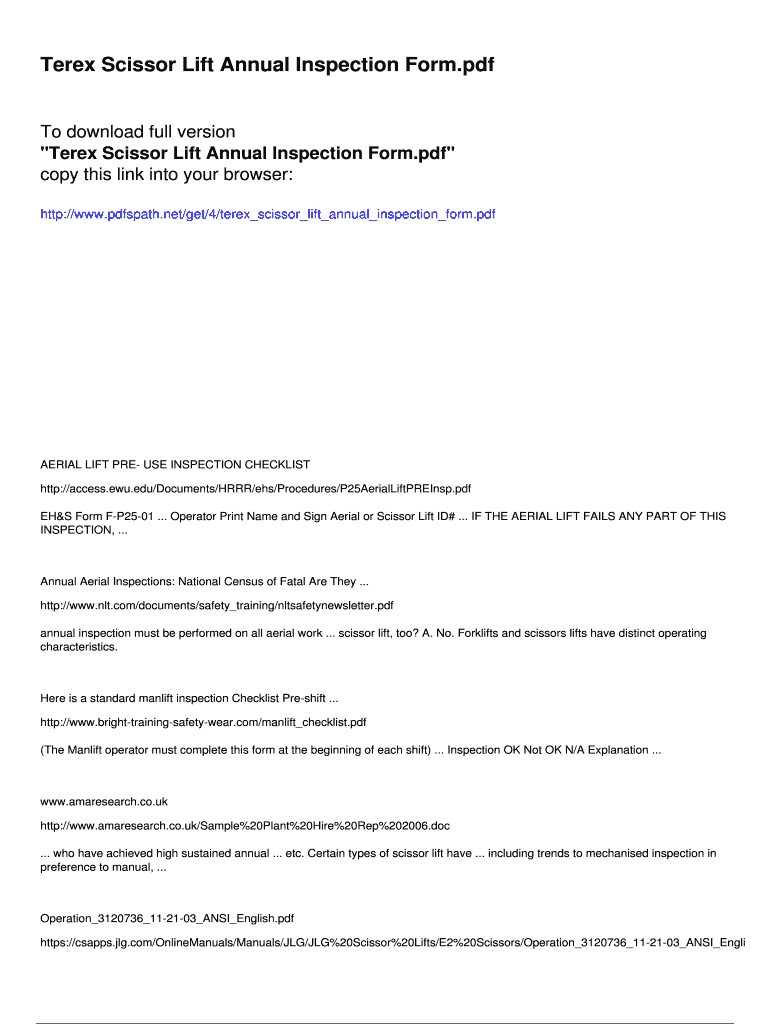 Terex Scissor Lift Annual Inspection Form.pdf

To download full version
"Terex Scissor Lift Annual Inspection Form.pdf"
copy this link into your browser:

http://www.pdfspath.net/get/4/terex_scissor_lift_annual_inspection_form.pdf

AERIAL LIFT PRE- USE INSPECTION CHECKLIST

http://access.ewu.edu/Documents/HRRR/ehs/Procedures/P25AerialLiftPREInsp.pdf

EH&S Form F-P25-01 ... Operator Print Name and Sign Aerial or Scissor Lift ID# ... IF THE AERIAL LIFT FAILS ANY PART OF THIS INSPECTION, ...

Annual Aerial Inspections: National Census of Fatal Are They ...

http://www.nlt.com/documents/safety_training/nltsafetynewsletter.pdf

annual inspection must be performed on all aerial work ... scissor lift, too? A. No. Forklifts and scissors lifts have distinct operating characteristics.

Here is a standard manlift inspection Checklist Pre-shift ...

http://www.bright-training-safety-wear.com/manlift_checklist.pdf

(The Manlift operator must complete this form at the beginning of each shift) ... Inspection OK Not OK N/A Explanation ...

www.amaresearch.co.uk

http://www.amaresearch.co.uk/Sample%20Plant%20Hire%20Rep%202006.doc

... who have achieved high sustained annual ... etc. Certain types of scissor lift have ... including trends to mechanised inspection in preference to manual, ...

Operation_3120736_11-21-03_ANSI_English.pdf

https://csapps.jlg.com/OnlineManuals/Manuals/JLG/JLG%20Scissor%20Lifts/E2%20Scissors/Operation_3120736_11-21-03_ANSI_Engli